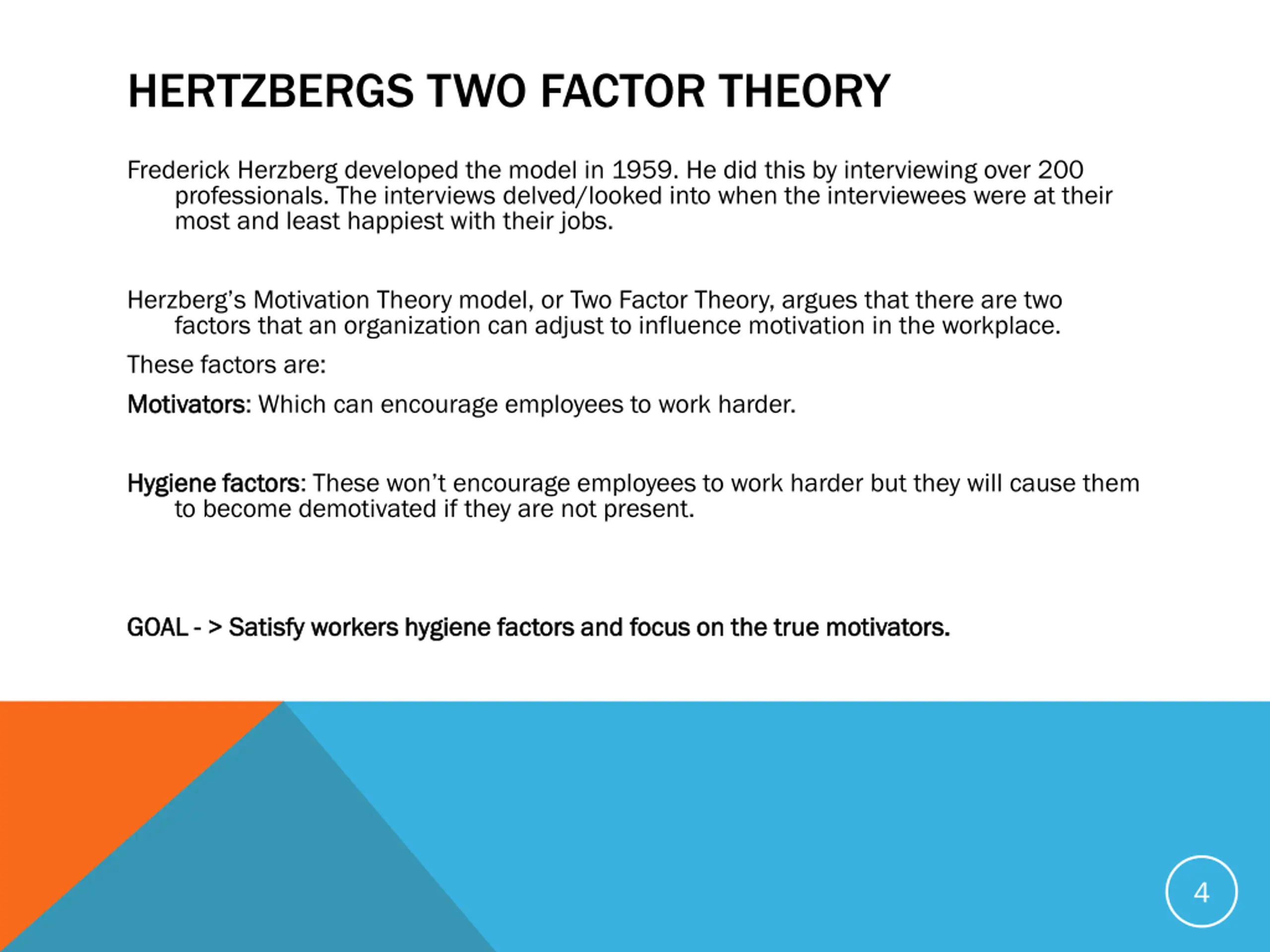 HERTZBERGS TWO FACTOR THEORY

Frederick Herzberg developed the model in 1959. He did this by interviewing over 200 professionals. The interviews delved/looked into when the interviewees were at their most and least happiest with their jobs.

Herzberg's Motivation Theory model, or Two Factor Theory, argues that there are two factors that an organization can adjust to influence motivation in the workplace.

These factors are:

Motivators: Which can encourage employees to work harder.

Hygiene factors: These won't encourage employees to work harder but they will cause them to become demotivated if they are not present.

GOAL - > Satisfy workers hygiene factors and focus on the true motivators.

4